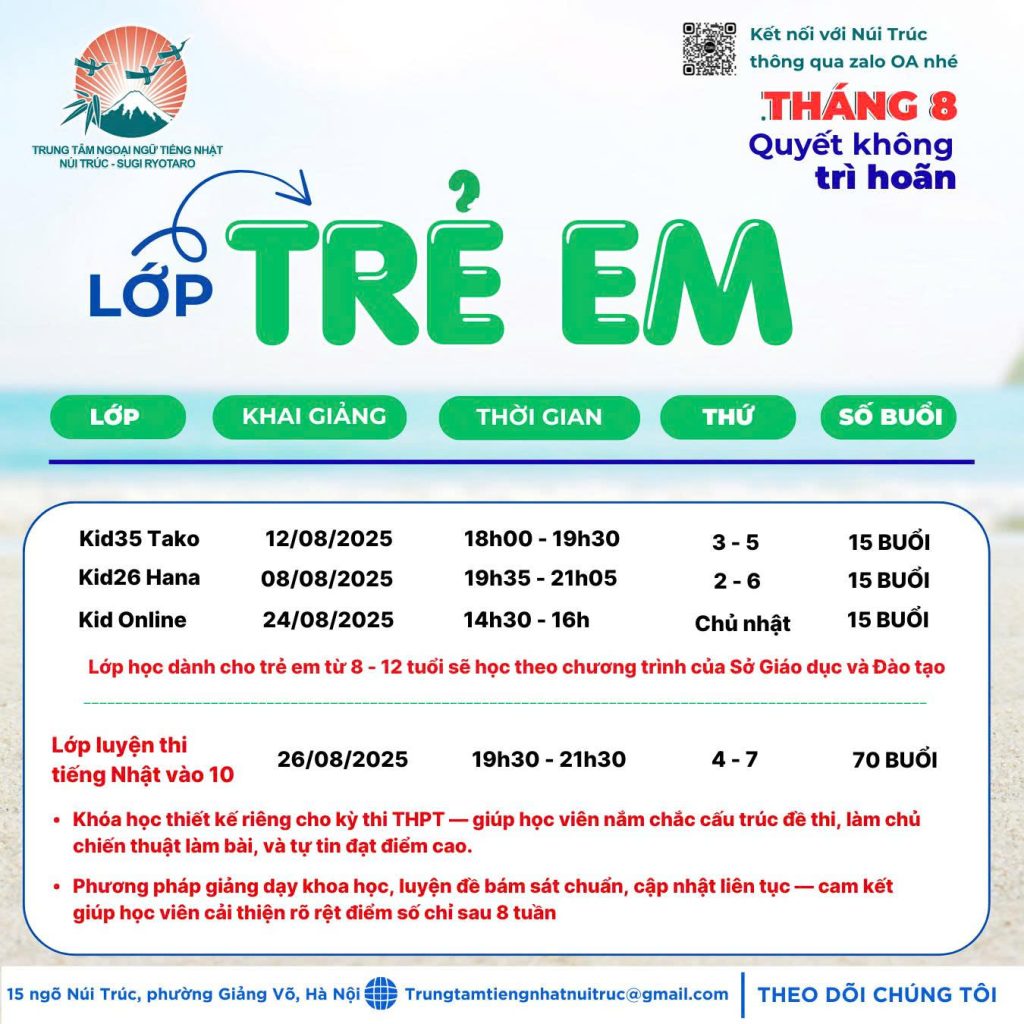 TRUNG TÂM NGOẠI NGỮ TIẾNG NHẬT
NÚI TRÚC - SUGI RYOTARO

Kết nối với Núi Trúc thông qua zalo OA nhé

THÁNG 8
Quyết không trì hoãn

LỚP TRẺ EM

| LỚP | KHAI GIẢNG | THỜI GIAN | THỨ | SỐ BUỔI |
|---|---|---|---|---|
| Kid35 Tako | 12/08/2025 | 18h00 - 19h30 | 3 - 5 | 15 BUỔI |
| Kid26 Hana | 08/08/2025 | 19h35 - 21h05 | 2 - 6 | 15 BUỔI |
| Kid Online | 24/08/2025 | 14h30 - 16h | Chủ nhật | 15 BUỔI |

Lớp học dành cho trẻ em từ 8 - 12 tuổi sẽ học theo chương trình của Sở Giáo dục và Đào tạo

| Lớp luyện thi tiếng Nhật vào 10 | 26/08/2025 | 19h30 - 21h30 | 4 - 7 | 70 BUỔI |
|---|---|---|---|---|

• Khóa học thiết kế riêng cho kỳ thi THPT — giúp học viên nắm chắc cấu trúc đề thi, làm chủ chiến thuật làm bài, và tự tin đạt điểm cao.

• Phương pháp giảng dạy khoa học, luyện đề bám sát chuẩn, cập nhật liên tục — cam kết giúp học viên cải thiện rõ rệt điểm số chỉ sau 8 tuần

15 ngõ Núi Trúc, phường Giảng Võ, Hà Nội Trungtamtiengnhatnuitruc@gmail.com THEO DÕI CHÚNG TÔI